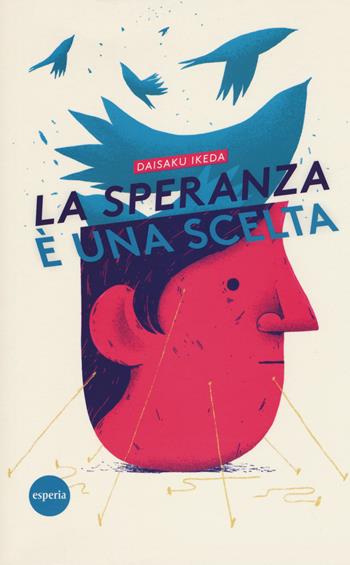 DAISAKU IKEDA

LA SPERANZA
È UNA SCELTA

esperia